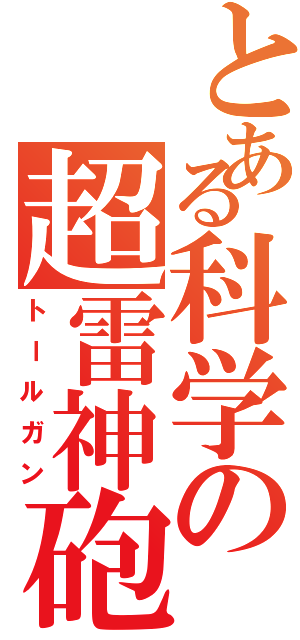 とある科学の超雷神砲

トールガン